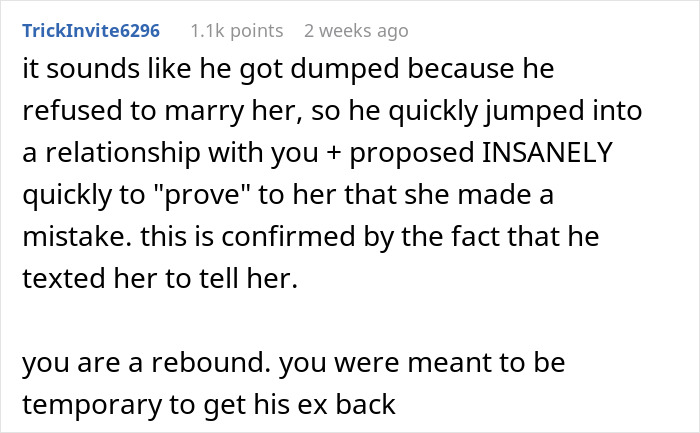 TrickInvite6296 1.1k points 2 weeks ago

it sounds like he got dumped because he refused to marry her, so he quickly jumped into a relationship with you + proposed INSANELY quickly to "prove" to her that she made a mistake. this is confirmed by the fact that he texted her to tell her.

you are a rebound. you were meant to be temporary to get his ex back